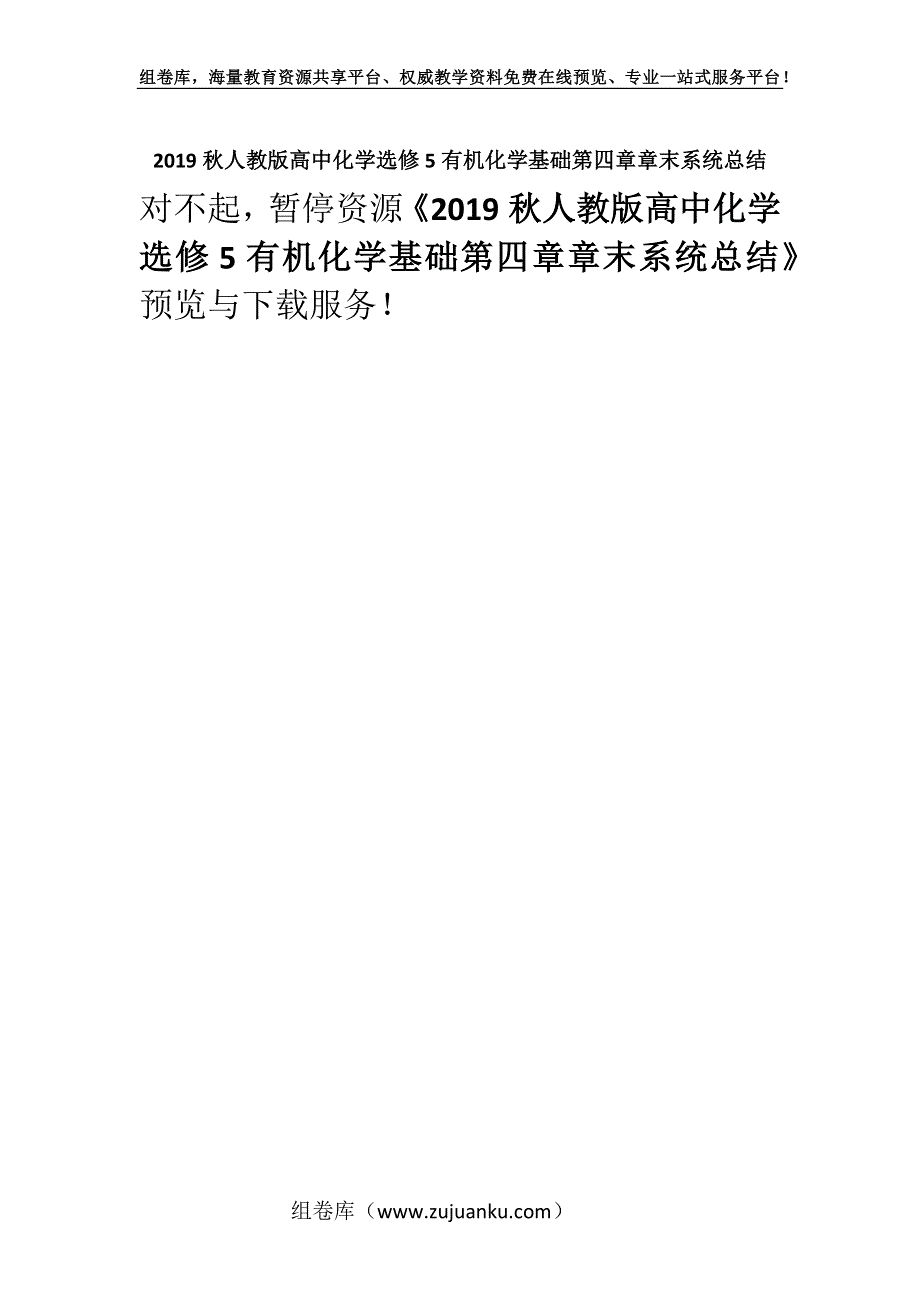 组卷库，海量教育资源共享平台、权威教学资料免费在线预览、专业一站式服务平台！

2019 秋人教版高中化学选修 5 有机化学基础第四章章末系统总结

对不起，暂停资源《2019 秋人教版高中化学选修 5 有机化学基础第四章章末系统总结》预览与下载服务！

组卷库（www.zujuanku.com）